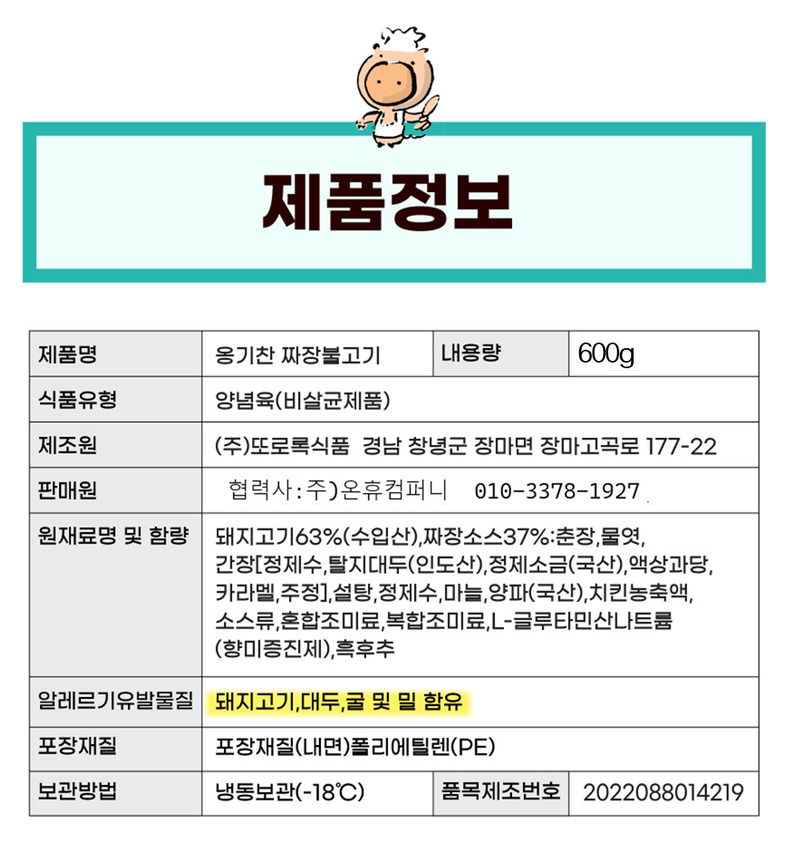 제품정보

| 제품명 | 옹기찬 짜장불고기 | 내용량 | 600g |
|---|---|---|---|
| 식품유형 | 양념육(비살균제품) | | |
| 제조원 | (주)또로록식품 경남 창녕군 장마면 장마고곡로 177-22 | | |
| 판매원 | 협력사:주)온휴컴퍼니 010-3378-1927 | | |
| 원재료명 및 함량 | 돼지고기63%(수입산),짜장소스37%:춘장,물엿, 간장[정제수,탈지대두(인도산),정제소금(국산),액상과당, 카라멜,주정],설탕,정제수,마늘,양파(국산),치킨농축액, 소스류,혼합조미료,복합조미료,L-글루타민산나트륨 (향미증진제),흑후추 | | |
| 알레르기유발물질 | 돼지고기,대두,굴 및 밀 함유 | | |
| 포장재질 | 포장재질(내면)폴리에틸렌(PE) | | |
| 보관방법 | 냉동보관(-18℃) | 품목제조번호 | 2022088014219 |